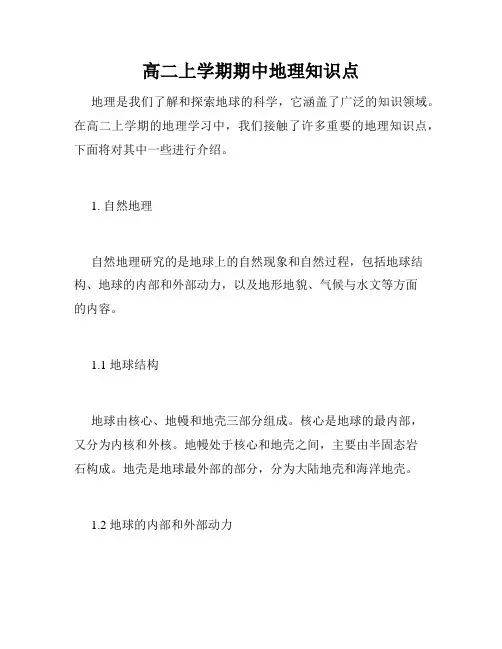 高二上学期期中地理知识点

地理是我们了解和探索地球的科学，它涵盖了广泛的知识领域。在高二上学期的地理学习中，我们接触了许多重要的地理知识点，下面将对其中一些进行介绍。

1. 自然地理

自然地理研究的是地球上的自然现象和自然过程，包括地球结构、地球的内部和外部动力，以及地形地貌、气候与水文等方面的内容。

1.1 地球结构

地球由核心、地幔和地壳三部分组成。核心是地球的最内部，又分为内核和外核。地幔处于核心和地壳之间，主要由半固态岩石构成。地壳是地球最外部的部分，分为大陆地壳和海洋地壳。

1.2 地球的内部和外部动力